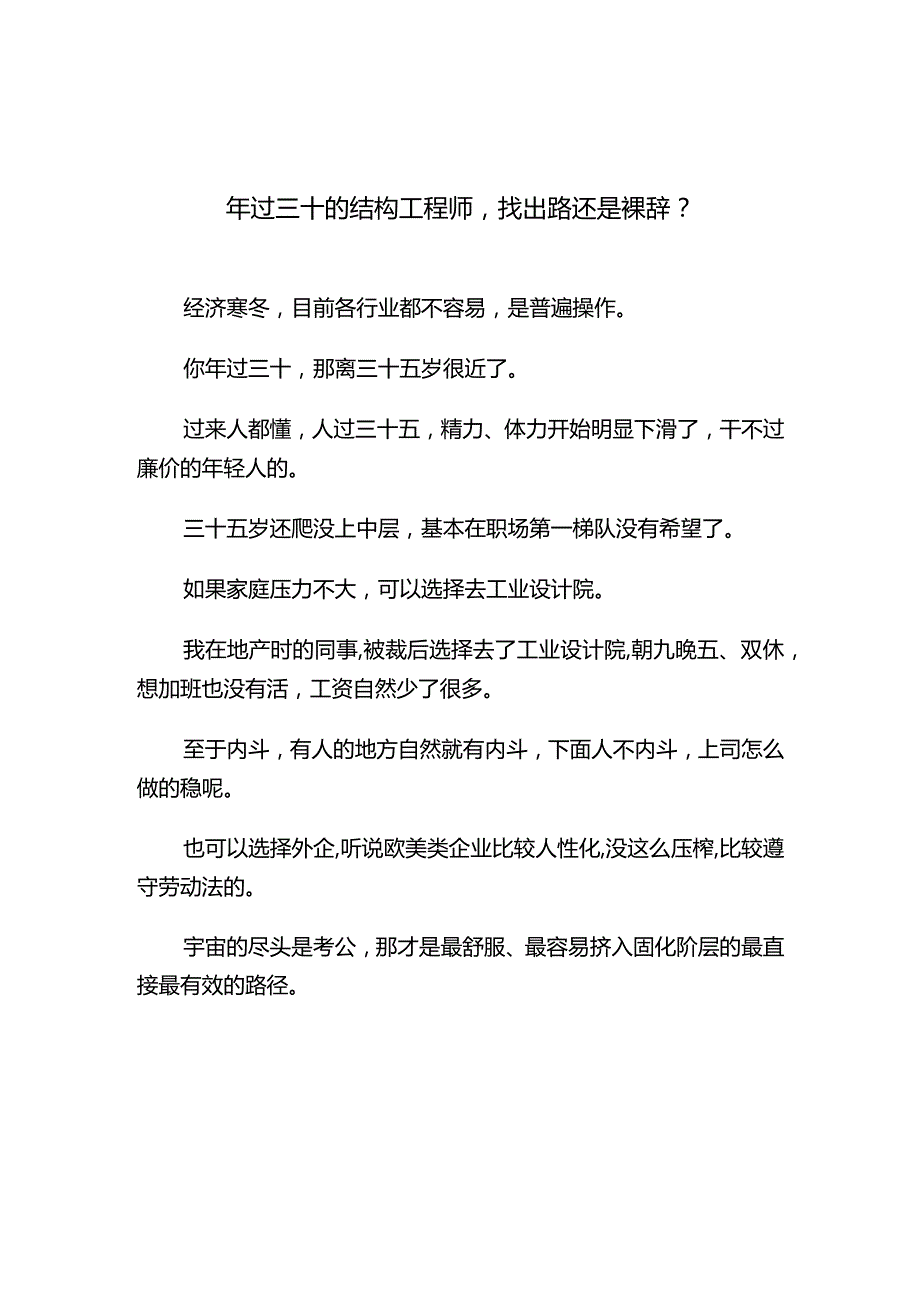 年过三十的结构工程师，找出路还是裸辞？

经济寒冬，目前各行业都不容易，是普遍操作。

你年过三十，那离三十五岁很近了。

过来人都懂，人过三十五，精力、体力开始明显下滑了，干不过廉价的年轻人的。

三十五岁还爬没上中层，基本在职场第一梯队没有希望了。

如果家庭压力不大，可以选择去工业设计院。

我在地产时的同事,被裁后选择去了工业设计院,朝九晚五、双休，想加班也没有活，工资自然少了很多。

至于内斗，有人的地方自然就有内斗，下面人不内斗，上司怎么做的稳呢。

也可以选择外企,听说欧美类企业比较人性化,没这么压榨,比较遵守劳动法的。

宇宙的尽头是考公，那才是最舒服、最容易挤入固化阶层的最直接最有效的路径。